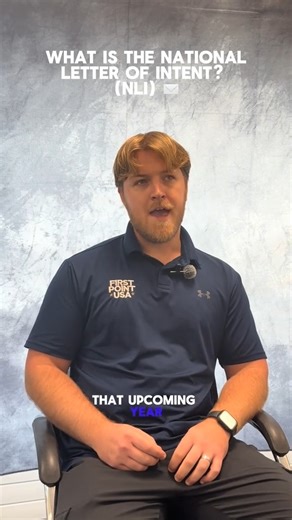 WHAT IS THE NATIONAL LETTER OF INTENT? (NLI) ✉️

FIRST POINT USA

THAT UPCOMING YEAR